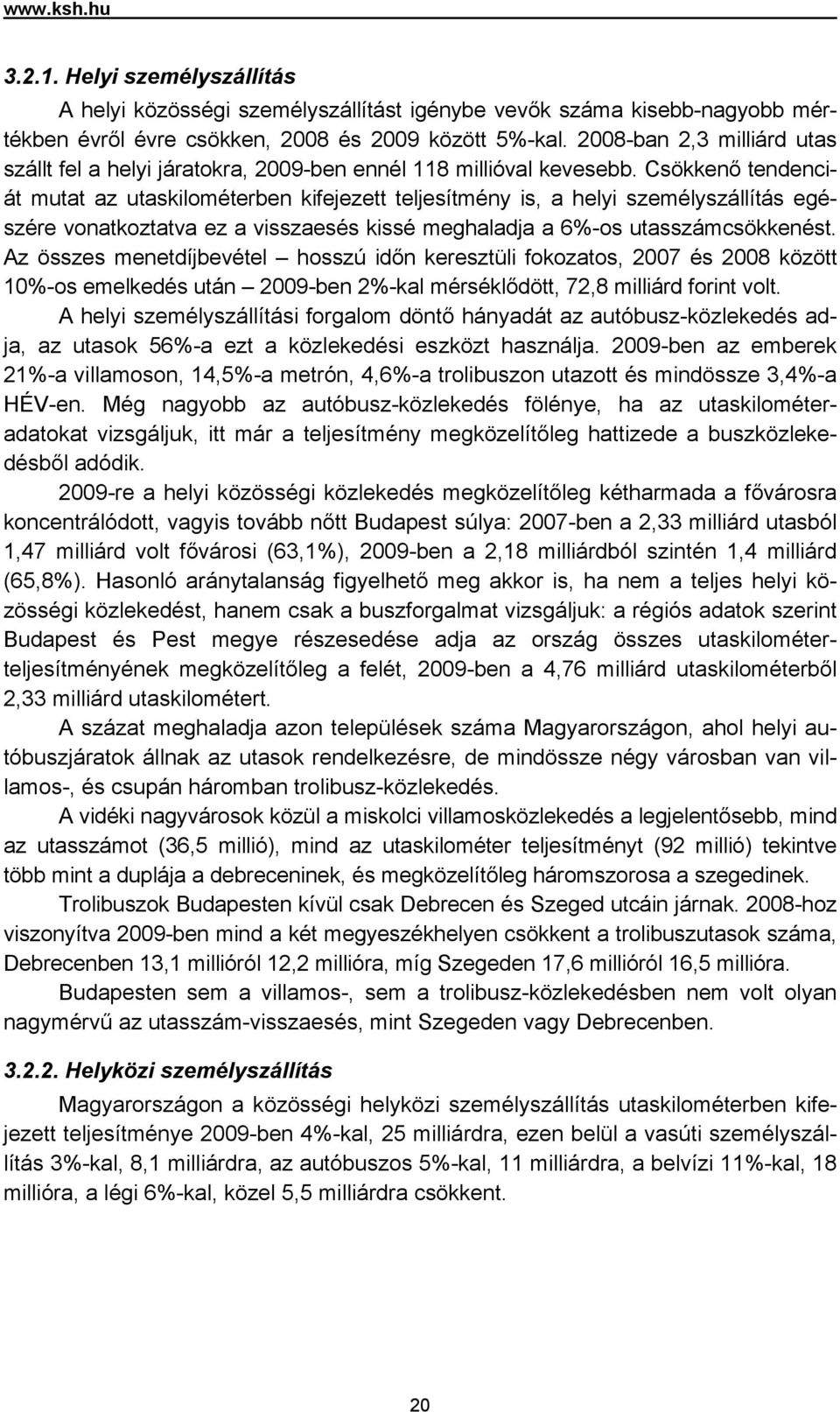 www.ksh.hu

3.2.1. Helyi személyszállítás

A helyi közösségi személyszállítást igénybe vevők száma kisebb-nagyobb mértékben évről évre csökken, 2008 és 2009 között 5%-kal. 2008-ban 2,3 milliárd utas szállt fel a helyi járatokra, 2009-ben ennél 118 millióval kevesebb. Csökkenő tendenciát mutat az utaskilométerben kifejezett teljesítmény is, a helyi személyszállítás egészére vonatkoztatva ez a visszaesés kissé meghaladja a 6%-os utasszámcsökkenést. Az összes menetdíjbevétel – hosszú időn keresztüli fokozatos, 2007 és 2008 között 10%-os emelkedés után – 2009-ben 2%-kal mérséklődött, 72,8 milliárd forint volt.

A helyi személyszállítási forgalom döntő hányadát az autóbusz-közlekedés adja, az utasok 56%-a ezt a közlekedési eszközt használja. 2009-ben az emberek 21%-a villamoson, 14,5%-a metrón, 4,6%-a trolibuszon utazott és mindössze 3,4%-a HÉV-en. Még nagyobb az autóbusz-közlekedés fölénye, ha az utaskilométeradatokat vizsgáljuk, itt már a teljesítmény megközelítőleg hattizede a buszközlekedésből adódik.

2009-re a helyi közösségi közlekedés megközelítőleg kétharmada a fővárosra koncentrálódott, vagyis tovább nőtt Budapest súlya: 2007-ben a 2,33 milliárd utasból 1,47 milliárd volt fővárosi (63,1%), 2009-ben a 2,18 milliárdból szintén 1,4 milliárd (65,8%). Hasonló aránytalanság figyelhető meg akkor is, ha nem a teljes helyi közösségi közlekedést, hanem csak a buszforgalmat vizsgáljuk: a régiós adatok szerint Budapest és Pest megye részesedése adja az ország összes utaskilométerteljesítményének megközelítőleg a felét, 2009-ben a 4,76 milliárd utaskilométerből 2,33 milliárd utaskilométert.

A százat meghaladja azon települések száma Magyarországon, ahol helyi autóbuszjáratok állnak az utasok rendelkezésre, de mindössze négy városban van villamos-, és csupán háromban trolibusz-közlekedés.

A vidéki nagyvárosok közül a miskolci villamosközlekedés a legjelentősebb, mind az utasszámot (36,5 millió), mind az utaskilométer teljesítményt (92 millió) tekintve több mint a duplája a debreceninek, és megközelítőleg háromszorosa a szegedinek.

Trolibuszok Budapesten kívül csak Debrecen és Szeged utcáin járnak. 2008-hoz viszonyítva 2009-ben mind a két megyeszékhelyen csökkent a trolibuszutasok száma, Debrecenben 13,1 millióról 12,2 millióra, míg Szegeden 17,6 millióról 16,5 millióra.

Budapesten sem a villamos-, sem a trolibusz-közlekedésben nem volt olyan nagymérvű az utasszám-visszaesés, mint Szegeden vagy Debrecenben.

3.2.2. Helyközi személyszállítás

Magyarországon a közösségi helyközi személyszállítás utaskilométerben kifejezett teljesítménye 2009-ben 4%-kal, 25 milliárdra, ezen belül a vasúti személyszállítás 3%-kal, 8,1 milliárdra, az autóbuszos 5%-kal, 11 milliárdra, a belvízi 11%-kal, 18 millióra, a légi 6%-kal, közel 5,5 milliárdra csökkent.

20